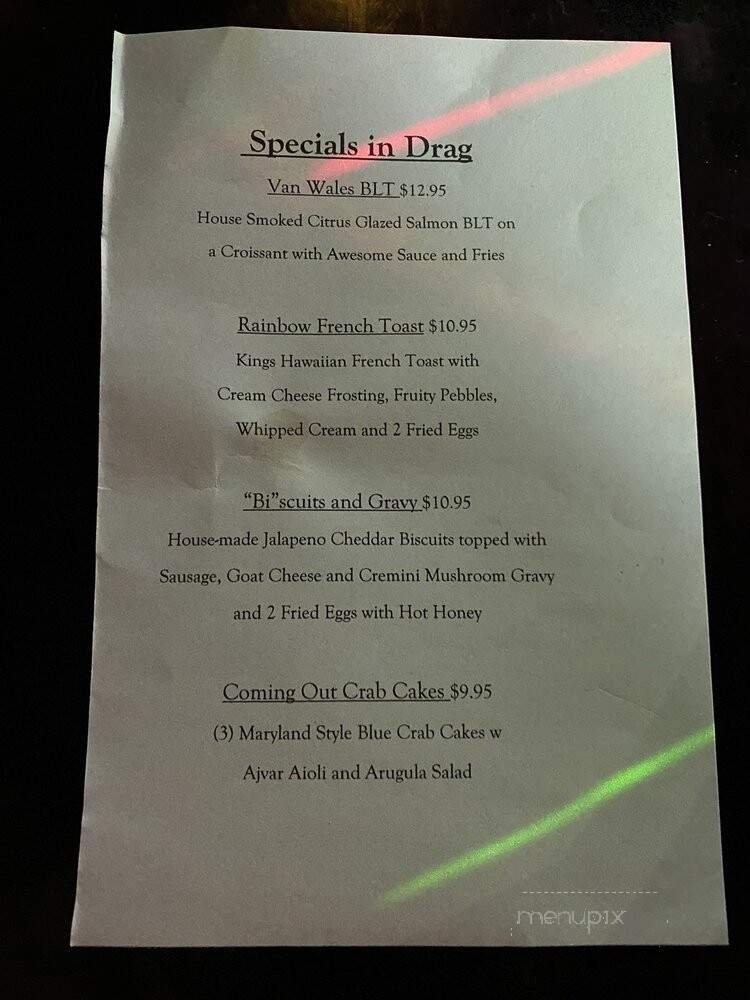 Specials in Drag

Van Wales BLT $12.95
House Smoked Citrus Glazed Salmon BLT on a Croissant with Awesome Sauce and Fries

Rainbow French Toast $10.95
Kings Hawaiian French Toast with Cream Cheese Frosting, Fruity Pebbles, Whipped Cream and 2 Fried Eggs

"Bi"scuits and Gravy $10.95
House-made Jalapeno Cheddar Biscuits topped with Sausage, Goat Cheese and Cremini Mushroom Gravy and 2 Fried Eggs with Hot Honey

Coming Out Crab Cakes $9.95
(3) Maryland Style Blue Crab Cakes w Ajvar Aioli and Arugula Salad

menupix